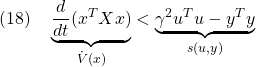 (18) $\underbrace{\frac{d}{dt}(x^T X x)}_{\dot{V}(x)} < \underbrace{\gamma^2 u^T u - y^T y}_{s(u,y)}$